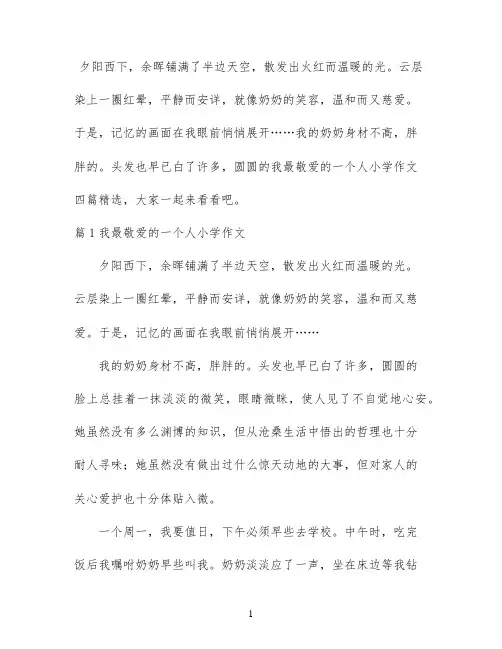 夕阳西下，余晖铺满了半边天空，散发出火红而温暖的光。云层染上一圈红晕，平静而安详，就像奶奶的笑容，温和而又慈爱。于是，记忆的画面在我眼前悄悄展开……我的奶奶身材不高，胖胖的。头发也早已白了许多，圆圆的我最敬爱的一个人小学作文四篇精选，大家一起来看看吧。

篇1我最敬爱的一个人小学作文

夕阳西下，余晖铺满了半边天空，散发出火红而温暖的光。云层染上一圈红晕，平静而安详，就像奶奶的笑容，温和而又慈爱。于是，记忆的画面在我眼前悄悄展开……

我的奶奶身材不高，胖胖的。头发也早已白了许多，圆圆的脸上总挂着一抹淡淡的微笑，眼睛微眯，使人见了不自觉地心安。她虽然没有多么渊博的知识，但从沧桑生活中悟出的哲理也十分耐人寻味；她虽然没有做出过什么惊天动地的大事，但对家人的关心爱护也十分体贴入微。

一个周一，我要值日，下午必须早些去学校。中午时，吃完饭后我嘱咐奶奶早些叫我。奶奶淡淡应了一声，坐在床边等我钻

1